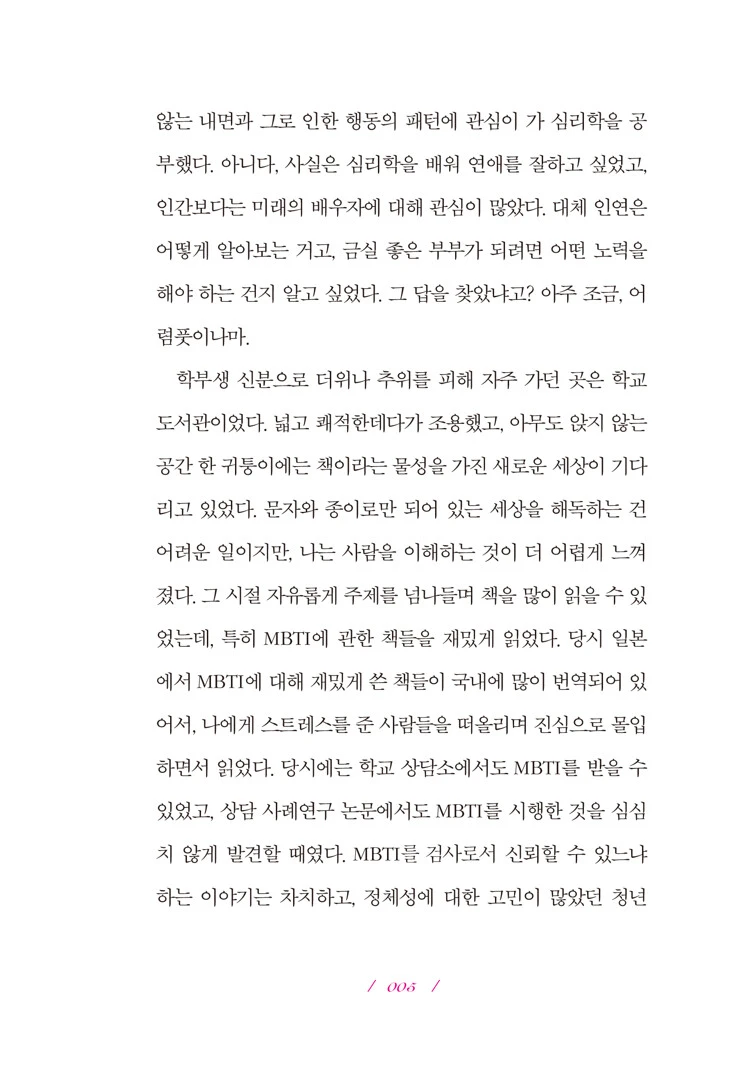 않는 내면과 그로 인한 행동의 패턴에 관심이 가 심리학을 공부했다. 아니다, 사실은 심리학을 배워 연애를 잘하고 싶었고, 인간보다는 미래의 배우자에 대해 관심이 많았다. 대체 인연은 어떻게 알아보는 거고, 금실 좋은 부부가 되려면 어떤 노력을 해야 하는 건지 알고 싶었다. 그 답을 찾았냐고? 아주 조금, 어렴풋이나마.

학부생 신분으로 더위나 추위를 피해 자주 가던 곳은 학교 도서관이었다. 넓고 쾌적한데다가 조용했고, 아무도 앉지 않는 공간 한 귀퉁이에는 책이라는 물성을 가진 새로운 세상이 기다리고 있었다. 문자와 종이로만 되어 있는 세상을 해독하는 건 어려운 일이지만, 나는 사람을 이해하는 것이 더 어렵게 느껴졌다. 그 시절 자유롭게 주제를 넘나들며 책을 많이 읽을 수 있었는데, 특히 MBTI에 관한 책들을 재밌게 읽었다. 당시 일본에서 MBTI에 대해 재밌게 쓴 책들이 국내에 많이 번역되어 있어서, 나에게 스트레스를 준 사람들을 떠올리며 진심으로 몰입하면서 읽었다. 당시에는 학교 상담소에서도 MBTI를 받을 수 있었고, 상담 사례연구 논문에서도 MBTI를 시행한 것을 심심치 않게 발견할 때였다. MBTI를 검사로서 신뢰할 수 있느냐 하는 이야기는 차치하고, 정체성에 대한 고민이 많았던 청년

/ 005 /